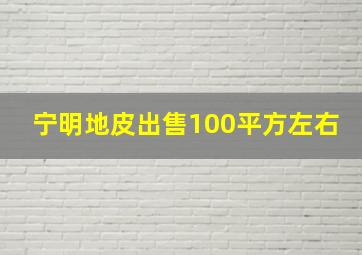 宁明地皮出售100平方左右